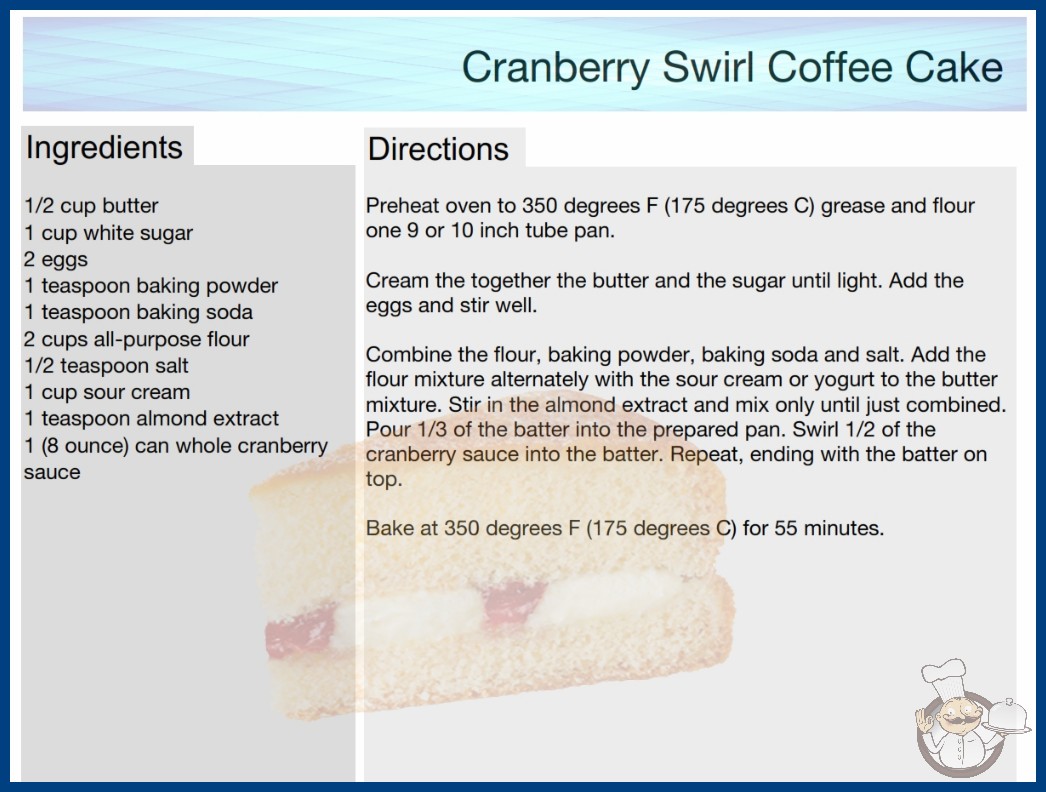 Cranberry Swirl Coffee Cake

Ingredients

1/2 cup butter
1 cup white sugar
2 eggs
1 teaspoon baking powder
1 teaspoon baking soda
2 cups all-purpose flour
1/2 teaspoon salt
1 cup sour cream
1 teaspoon almond extract
1 (8 ounce) can whole cranberry sauce

Directions

Preheat oven to 350 degrees F (175 degrees C) grease and flour one 9 or 10 inch tube pan.

Cream the together the butter and the sugar until light. Add the eggs and stir well.

Combine the flour, baking powder, baking soda and salt. Add the flour mixture alternately with the sour cream or yogurt to the butter mixture. Stir in the almond extract and mix only until just combined. Pour 1/3 of the batter into the prepared pan. Swirl 1/2 of the cranberry sauce into the batter. Repeat, ending with the batter on top.

Bake at 350 degrees F (175 degrees C) for 55 minutes.